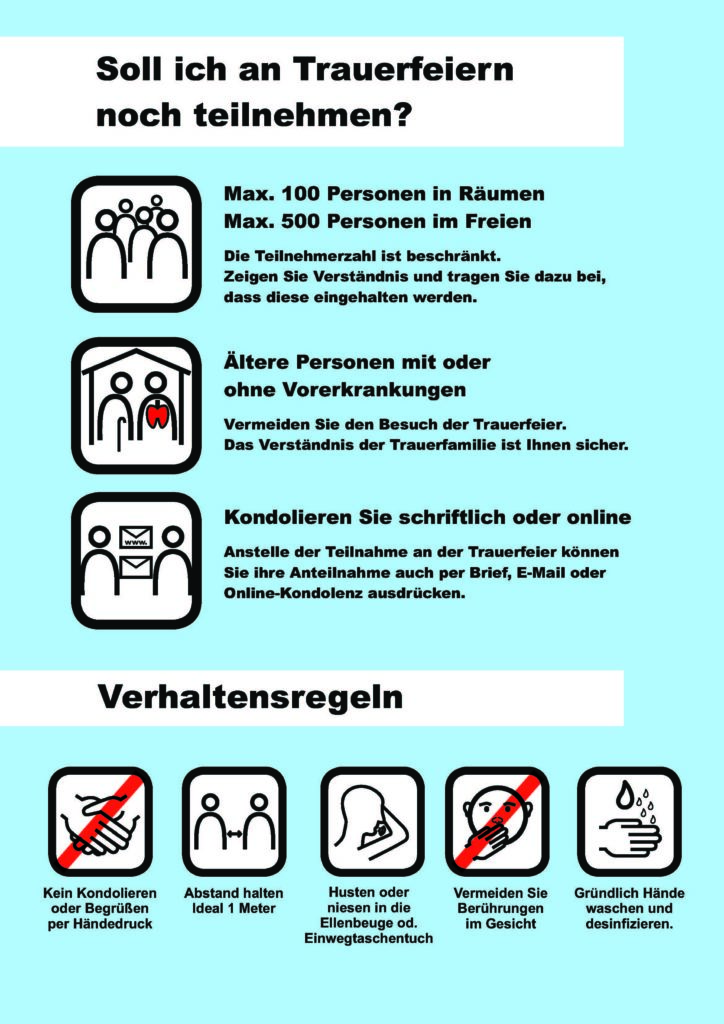 Soll ich an Trauerfeiern noch teilnehmen?

Max. 100 Personen in Räumen
Max. 500 Personen im Freien

Die Teilnehmerzahl ist beschränkt. Zeigen Sie Verständnis und tragen Sie dazu bei, dass diese eingehalten werden.

Ältere Personen mit oder ohne Vorerkrankungen

Vermeiden Sie den Besuch der Trauerfeier. Das Verständnis der Trauerfamilie ist Ihnen sicher.

www.

Kondolieren Sie schriftlich oder online

Anstelle der Teilnahme an der Trauerfeier können Sie ihre Anteilnahme auch per Brief, E-Mail oder Online-Kondolenz ausdrücken.

Verhaltensregeln

Kein Kondolieren oder Begrüßen per Händedruck

Abstand halten Ideal 1 Meter

Husten oder niesen in die Ellenbeuge od. Einwegtaschentuch

Vermeiden Sie Berührungen im Gesicht

Gründlich Hände waschen und desinfizieren.